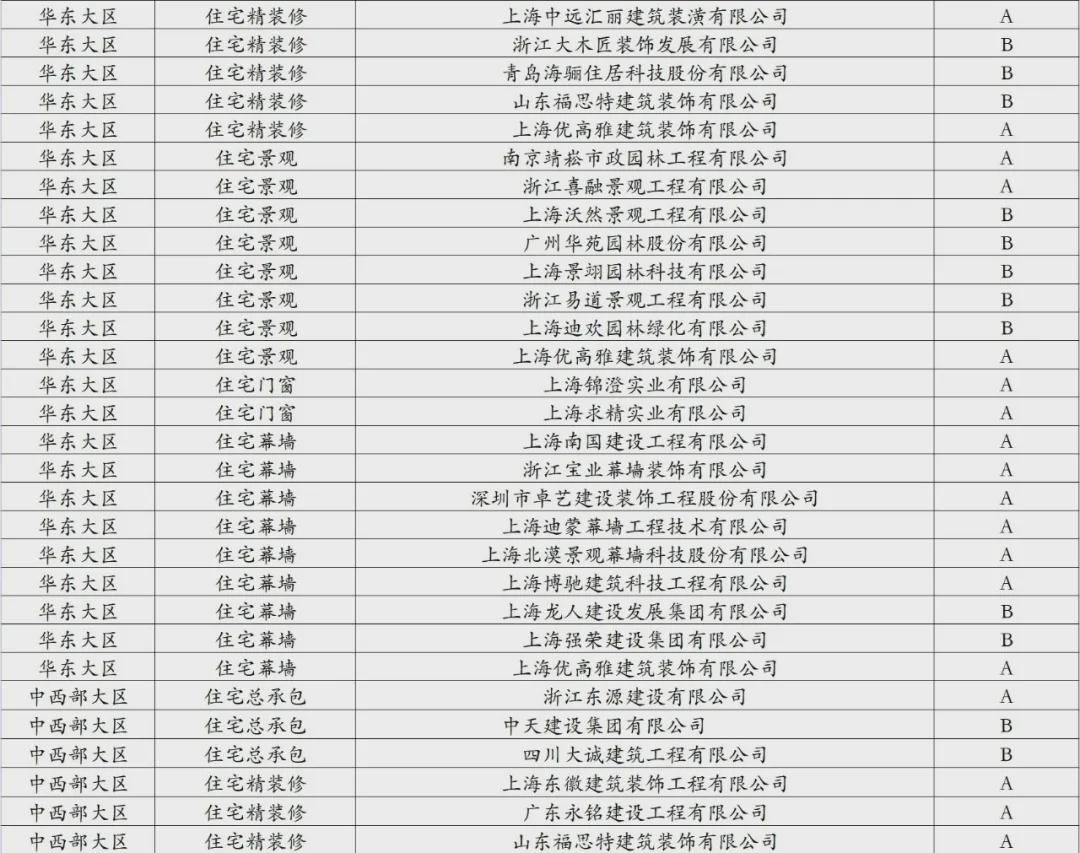 | 华东大区 | 住宅精装修 | 上海中远汇丽建筑装潢有限公司 | A |
|---|---|---|---|
| 华东大区 | 住宅精装修 | 浙江大木匠装饰发展有限公司 | B |
| 华东大区 | 住宅精装修 | 青岛海骊住居科技股份有限公司 | B |
| 华东大区 | 住宅精装修 | 山东福思特建筑装饰有限公司 | B |
| 华东大区 | 住宅精装修 | 上海优高雅建筑装饰有限公司 | A |
| 华东大区 | 住宅景观 | 南京靖崧市政园林工程有限公司 | A |
| 华东大区 | 住宅景观 | 浙江喜融景观工程有限公司 | A |
| 华东大区 | 住宅景观 | 上海沃然景观工程有限公司 | B |
| 华东大区 | 住宅景观 | 广州华苑园林股份有限公司 | B |
| 华东大区 | 住宅景观 | 上海景翊园林科技有限公司 | B |
| 华东大区 | 住宅景观 | 浙江易道景观工程有限公司 | B |
| 华东大区 | 住宅景观 | 上海迪欢园林绿化有限公司 | B |
| 华东大区 | 住宅景观 | 上海优高雅建筑装饰有限公司 | A |
| 华东大区 | 住宅门窗 | 上海锦澄实业有限公司 | A |
| 华东大区 | 住宅门窗 | 上海求精实业有限公司 | A |
| 华东大区 | 住宅幕墙 | 上海南国建设工程有限公司 | A |
| 华东大区 | 住宅幕墙 | 浙江宝业幕墙装饰有限公司 | A |
| 华东大区 | 住宅幕墙 | 深圳市卓艺建设装饰工程股份有限公司 | A |
| 华东大区 | 住宅幕墙 | 上海迪蒙幕墙工程技术有限公司 | A |
| 华东大区 | 住宅幕墙 | 上海北漠景观幕墙科技股份有限公司 | A |
| 华东大区 | 住宅幕墙 | 上海博驰建筑科技工程有限公司 | A |
| 华东大区 | 住宅幕墙 | 上海龙人建设发展集团有限公司 | B |
| 华东大区 | 住宅幕墙 | 上海强荣建设集团有限公司 | B |
| 华东大区 | 住宅幕墙 | 上海优高雅建筑装饰有限公司 | A |
| 中西部大区 | 住宅总承包 | 浙江东源建设有限公司 | A |
| 中西部大区 | 住宅总承包 | 中天建设集团有限公司 | B |
| 中西部大区 | 住宅总承包 | 四川大诚建筑工程有限公司 | B |
| 中西部大区 | 住宅精装修 | 上海东徽建筑装饰工程有限公司 | A |
| 中西部大区 | 住宅精装修 | 广东永铭建设工程有限公司 | A |
| 中西部大区 | 住宅精装修 | 山东福思特建筑装饰有限公司 | A |